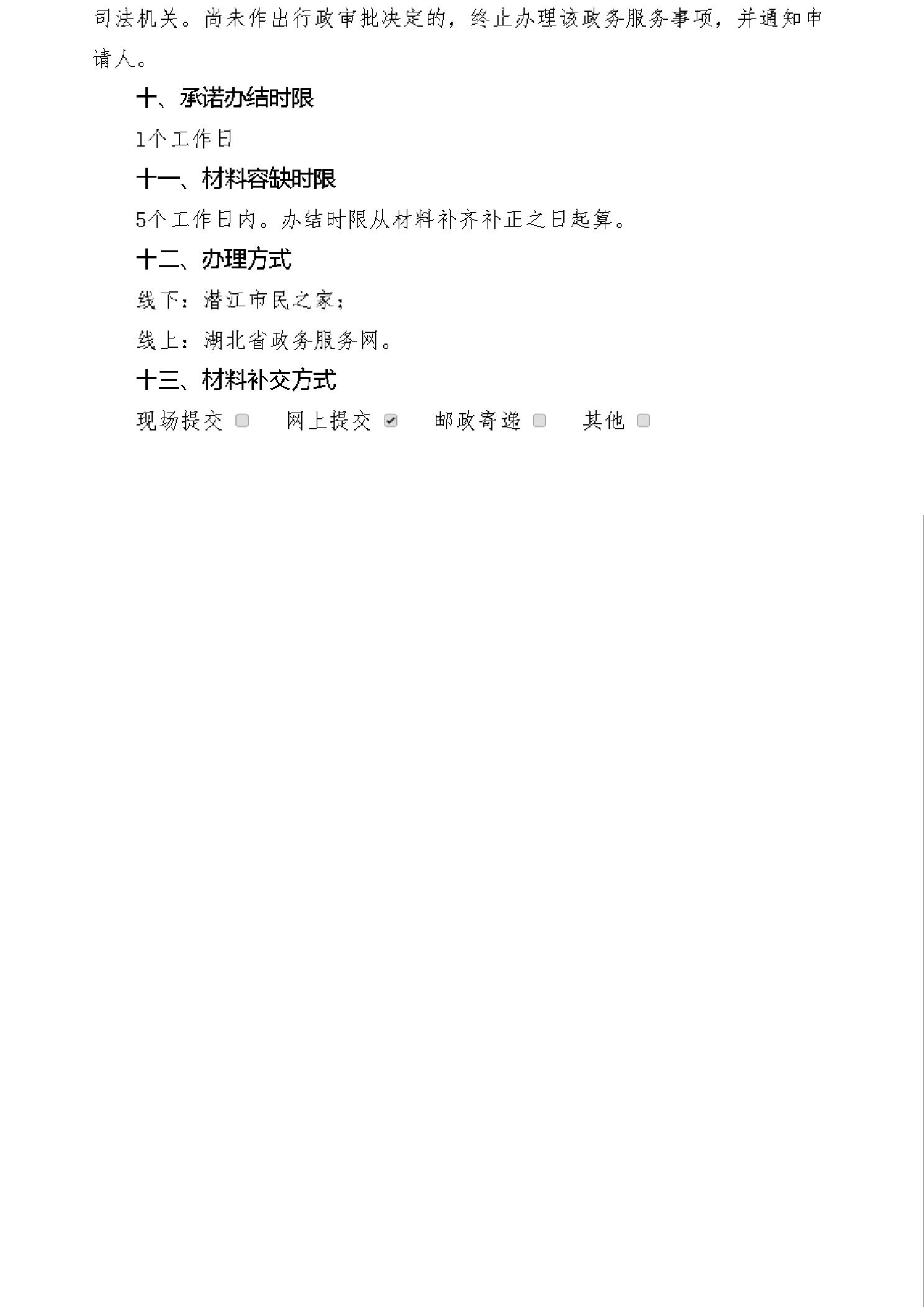 司法机关。尚未作出行政审批决定的，终止办理该政务服务事项，并通知申请人。

十、承诺办结时限

1个工作日

十一、材料容缺时限

5个工作日内。办结时限从材料补齐补正之日起算。

十二、办理方式

线下：潜江市民之家；

线上：湖北省政务服务网。

十三、材料补交方式

现场提交 ☐ 网上提交 ☑ 邮政寄递 ☐ 其他 ☐